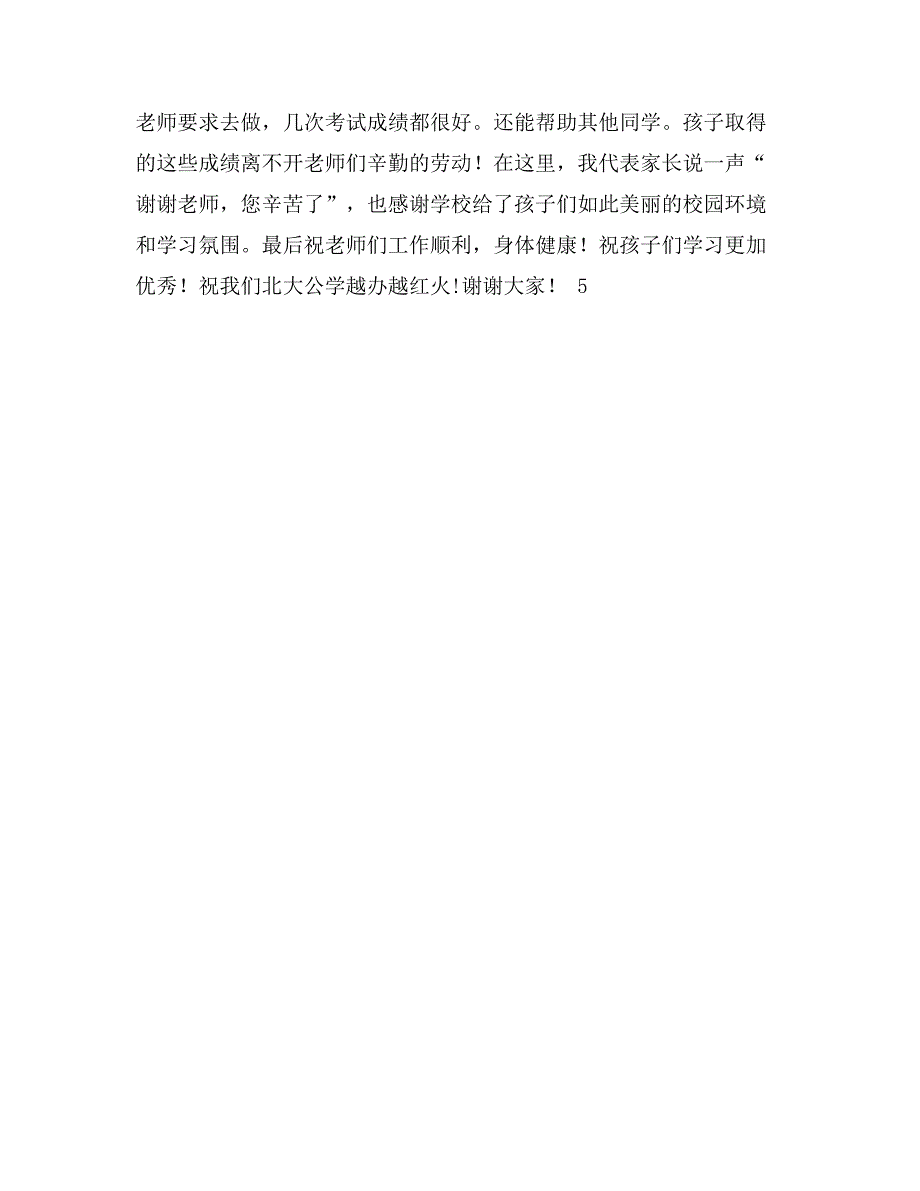 老师要求去做，几次考试成绩都很好。还能帮助其他同学。孩子取得的这些成绩离不开老师们辛勤的劳动！在这里，我代表家长说一声“谢谢老师，您辛苦了”，也感谢学校给了孩子们如此美丽的校园环境和学习氛围。最后祝老师们工作顺利，身体健康！祝孩子们学习更加优秀！祝我们北大公学越办越红火!谢谢大家！ 5